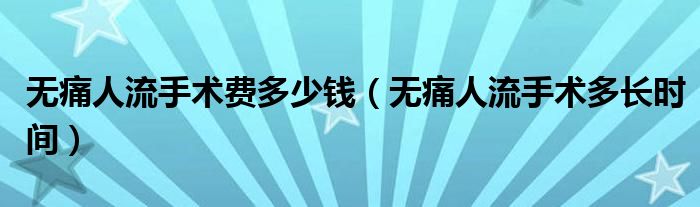 无痛人流手术费多少钱（无痛人流手术多长时间）